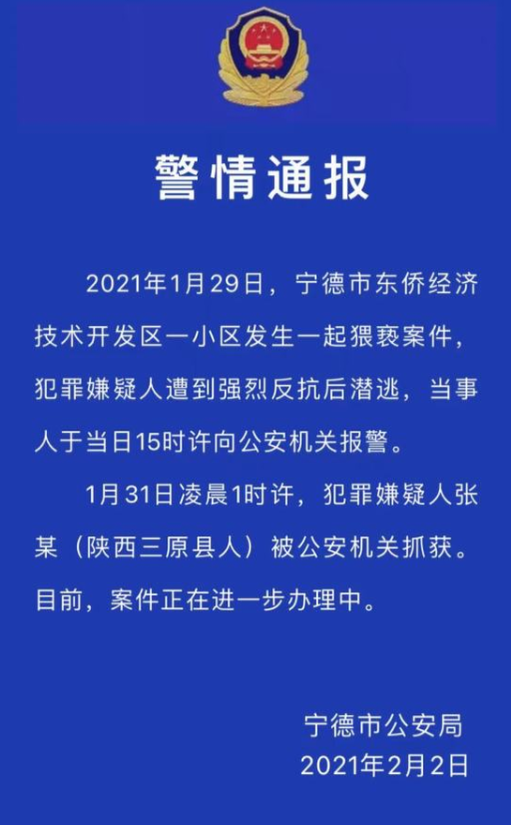 警情通报

2021年1月29日，宁德市东侨经济技术开发区一小区发生一起猥亵案件，犯罪嫌疑人遭到强烈反抗后潜逃，当事人于当日15时许向公安机关报警。

1月31日凌晨1时许，犯罪嫌疑人张某（陕西三原县人）被公安机关抓获。目前，案件正在进一步办理中。

宁德市公安局
2021年2月2日